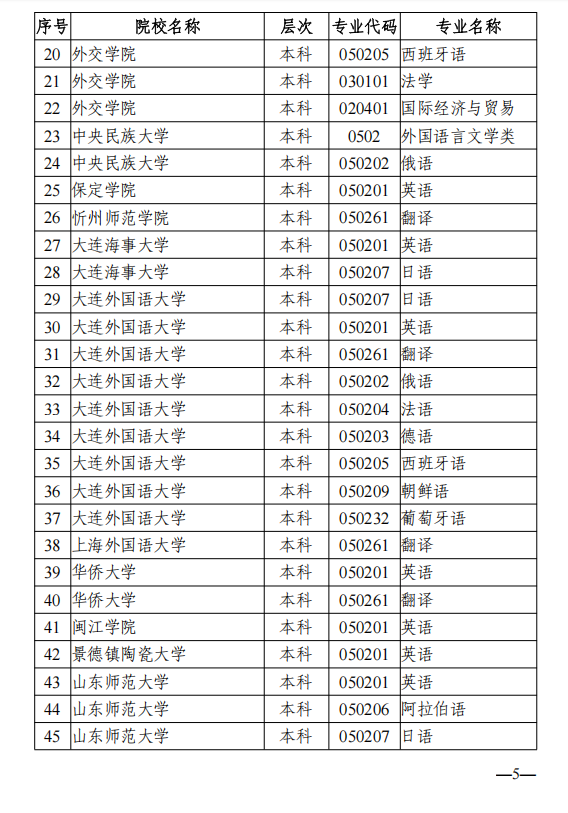 | 序号 | 院校名称 | 层次 | 专业代码 | 专业名称 |
|---|---|---|---|---|
| 20 | 外交学院 | 本科 | 050205 | 西班牙语 |
| 21 | 外交学院 | 本科 | 030101 | 法学 |
| 22 | 外交学院 | 本科 | 020401 | 国际经济与贸易 |
| 23 | 中央民族大学 | 本科 | 0502 | 外国语言文学类 |
| 24 | 中央民族大学 | 本科 | 050202 | 俄语 |
| 25 | 保定学院 | 本科 | 050201 | 英语 |
| 26 | 忻州师范学院 | 本科 | 050261 | 翻译 |
| 27 | 大连海事大学 | 本科 | 050201 | 英语 |
| 28 | 大连海事大学 | 本科 | 050207 | 日语 |
| 29 | 大连外国语大学 | 本科 | 050207 | 日语 |
| 30 | 大连外国语大学 | 本科 | 050201 | 英语 |
| 31 | 大连外国语大学 | 本科 | 050261 | 翻译 |
| 32 | 大连外国语大学 | 本科 | 050202 | 俄语 |
| 33 | 大连外国语大学 | 本科 | 050204 | 法语 |
| 34 | 大连外国语大学 | 本科 | 050203 | 德语 |
| 35 | 大连外国语大学 | 本科 | 050205 | 西班牙语 |
| 36 | 大连外国语大学 | 本科 | 050209 | 朝鲜语 |
| 37 | 大连外国语大学 | 本科 | 050232 | 葡萄牙语 |
| 38 | 上海外国语大学 | 本科 | 050261 | 翻译 |
| 39 | 华侨大学 | 本科 | 050201 | 英语 |
| 40 | 华侨大学 | 本科 | 050261 | 翻译 |
| 41 | 闽江学院 | 本科 | 050201 | 英语 |
| 42 | 景德镇陶瓷大学 | 本科 | 050201 | 英语 |
| 43 | 山东师范大学 | 本科 | 050201 | 英语 |
| 44 | 山东师范大学 | 本科 | 050206 | 阿拉伯语 |
| 45 | 山东师范大学 | 本科 | 050207 | 日语 |

—5—